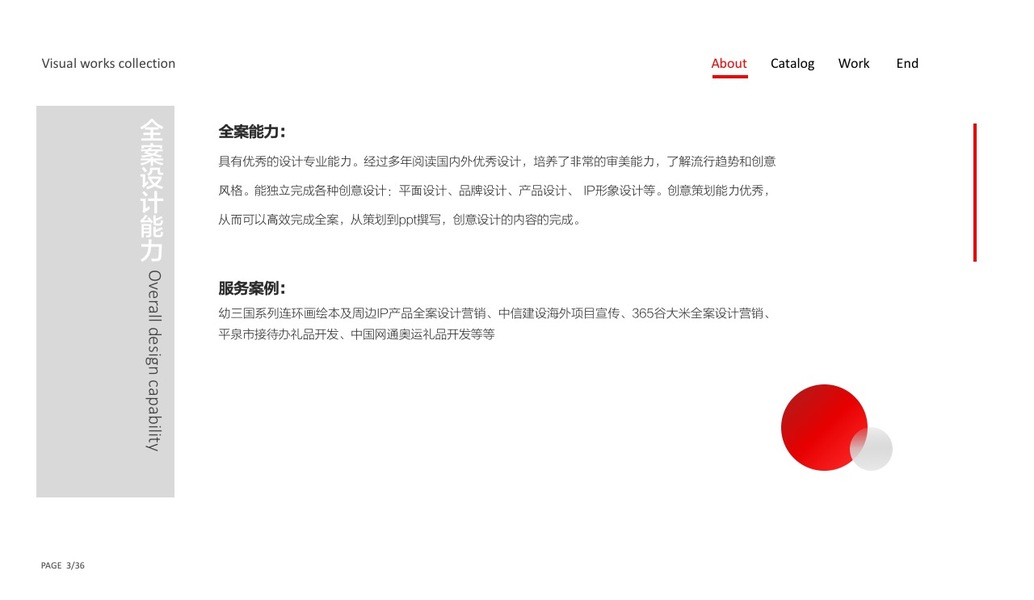 Visual works collection

About Catalog Work End

全案设计能力
Overall design capability

全案能力：

具有优秀的设计专业能力。经过多年阅读国内外优秀设计，培养了非常的审美能力，了解流行趋势和创意风格。能独立完成各种创意设计：平面设计、品牌设计、产品设计、IP形象设计等。创意策划能力优秀，从而可以高效完成全案，从策划到ppt撰写，创意设计的内容的完成。

服务案例：

幼三国系列连环画绘本及周边IP产品全案设计营销、中信建设海外项目宣传、365谷大米全案设计营销、平泉市接待办礼品开发、中国网通奥运礼品开发等等

PAGE 3/36